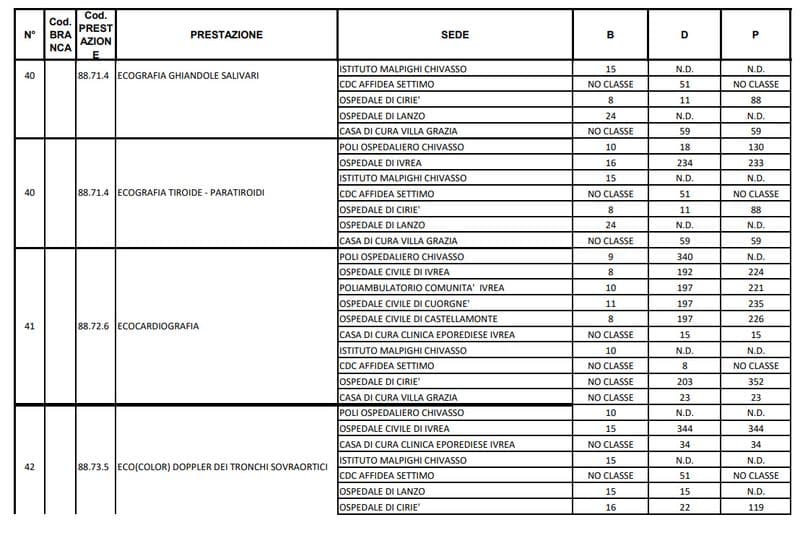 | N° | Cod. BRANCA | Cod. PRESTAZIONE | PRESTAZIONE | SEDE | B | D | P |
|---|---|---|---|---|---|---|---|
| 40 | | 88.71.4 | ECOGRAFIA GHIANDOLE SALIVARI | ISTITUTO MALPIGHI CHIVASSO | 15 | N.D. | N.D. |
| | | | | CDC AFFIDEA SETTIMO | NO CLASSE | 51 | NO CLASSE |
| | | | | OSPEDALE DI CIRIE' | 8 | 11 | 88 |
| | | | | OSPEDALE DI LANZO | 24 | N.D. | N.D. |
| | | | | CASA DI CURA VILLA GRAZIA | NO CLASSE | 59 | 59 |
| 40 | | 88.71.4 | ECOGRAFIA TIROIDE - PARATIROIDI | POLI OSPEDALIERO CHIVASSO | 10 | 18 | 130 |
| | | | | OSPEDALE DI IVREA | 16 | 234 | 233 |
| | | | | ISTITUTO MALPIGHI CHIVASSO | 15 | N.D. | N.D. |
| | | | | CDC AFFIDEA SETTIMO | NO CLASSE | 51 | NO CLASSE |
| | | | | OSPEDALE DI CIRIE' | 8 | 11 | 88 |
| | | | | OSPEDALE DI LANZO | 24 | N.D. | N.D. |
| | | | | CASA DI CURA VILLA GRAZIA | NO CLASSE | 59 | 59 |
| 41 | | 88.72.6 | ECOCARDIOGRAFIA | POLI OSPEDALIERO CHIVASSO | 9 | 340 | N.D. |
| | | | | OSPEDALE CIVILE DI IVREA | 8 | 192 | 224 |
| | | | | POLIAMBULATORIO COMUNITA' IVREA | 10 | 197 | 221 |
| | | | | OSPEDALE CIVILE DI CUORGNE' | 11 | 197 | 235 |
| | | | | OSPEDALE CIVILE DI CASTELLAMONTE | 8 | 197 | 226 |
| | | | | CASA DI CURA CLINICA EPOREDIESE IVREA | NO CLASSE | 15 | 15 |
| | | | | ISTITUTO MALPIGHI CHIVASSO | 10 | N.D. | N.D. |
| | | | | CDC AFFIDEA SETTIMO | NO CLASSE | 8 | NO CLASSE |
| | | | | OSPEDALE DI CIRIE' | NO CLASSE | 203 | 352 |
| | | | | CASA DI CURA VILLA GRAZIA | NO CLASSE | 23 | 23 |
| 42 | | 88.73.5 | ECO(COLOR) DOPPLER DEI TRONCHI SOVRAORTICI | POLI OSPEDALIERO CHIVASSO | 10 | N.D. | N.D. |
| | | | | OSPEDALE CIVILE DI IVREA | 15 | 344 | 344 |
| | | | | CASA DI CURA CLINICA EPOREDIESE IVREA | NO CLASSE | 34 | 34 |
| | | | | ISTITUTO MALPIGHI CHIVASSO | 15 | N.D. | N.D. |
| | | | | CDC AFFIDEA SETTIMO | NO CLASSE | 51 | NO CLASSE |
| | | | | OSPEDALE DI LANZO | 15 | 15 | N.D. |
| | | | | OSPEDALE DI CIRIE' | 16 | 22 | 119 |